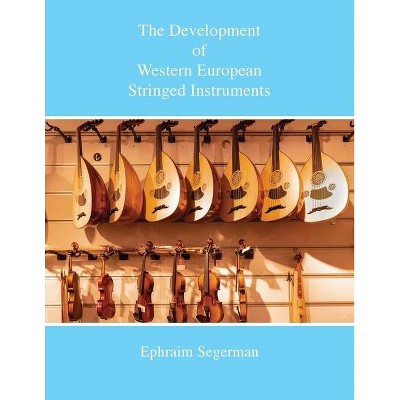 The Development
of
Western European
Stringed Instruments

Ephraim Segerman